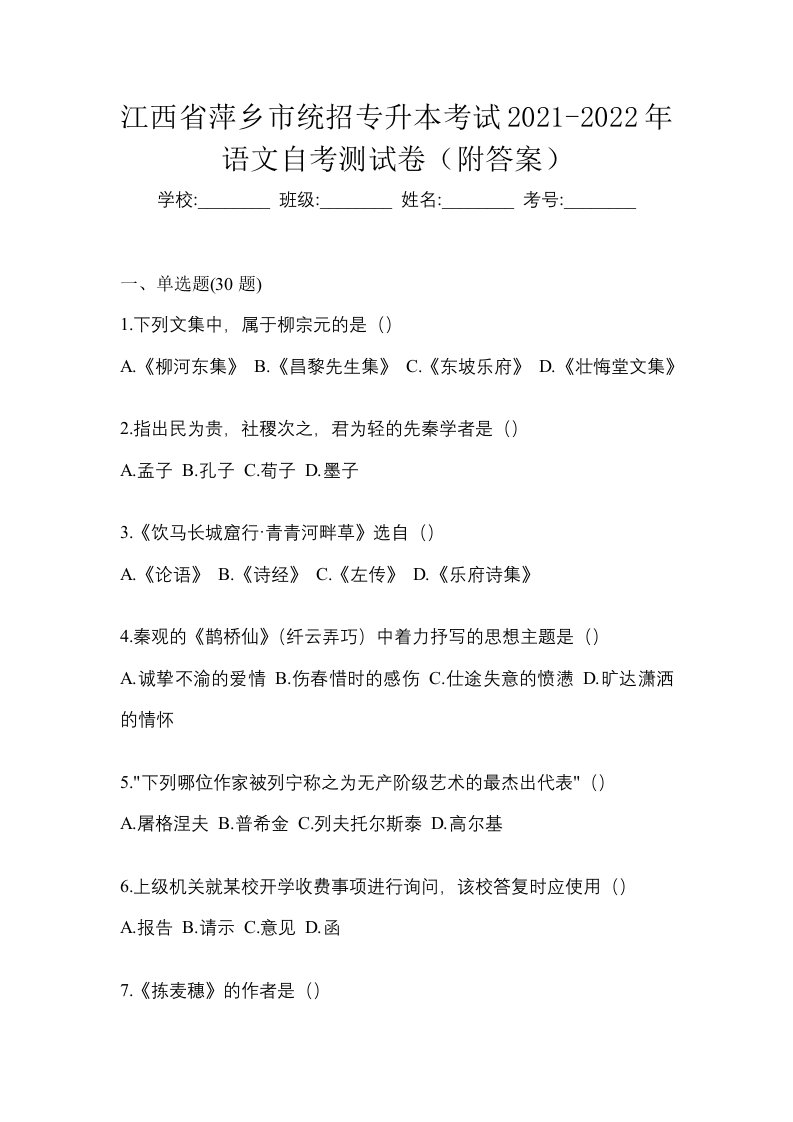 江西省萍乡市统招专升本考试2021-2022年语文自考测试卷（附答案）

学校:________ 班级:________ 姓名:________ 考号:________

一、单选题(30 题)

1.下列文集中，属于柳宗元的是（）

A.《柳河东集》 B.《昌黎先生集》 C.《东坡乐府》 D.《壮悔堂文集》

2.指出民为贵，社稷次之，君为轻的先秦学者是（）

A.孟子 B.孔子 C.荀子 D.墨子

3.《饮马长城窟行·青青河畔草》选自（）

A.《论语》 B.《诗经》 C.《左传》 D.《乐府诗集》

4.秦观的《鹊桥仙》(纤云弄巧）中着力抒写的思想主题是（）

A.诚挚不渝的爱情 B.伤春惜时的感伤 C.仕途失意的愤懑 D.旷达潇洒的情怀

5."下列哪位作家被列宁称之为无产阶级艺术的最杰出代表"（）

A.屠格涅夫 B.普希金 C.列夫托尔斯泰 D.高尔基

6.上级机关就某校开学收费事项进行询问，该校答复时应使用（）

A.报告 B.请示 C.意见 D.函

7.《拣麦穗》的作者是（）